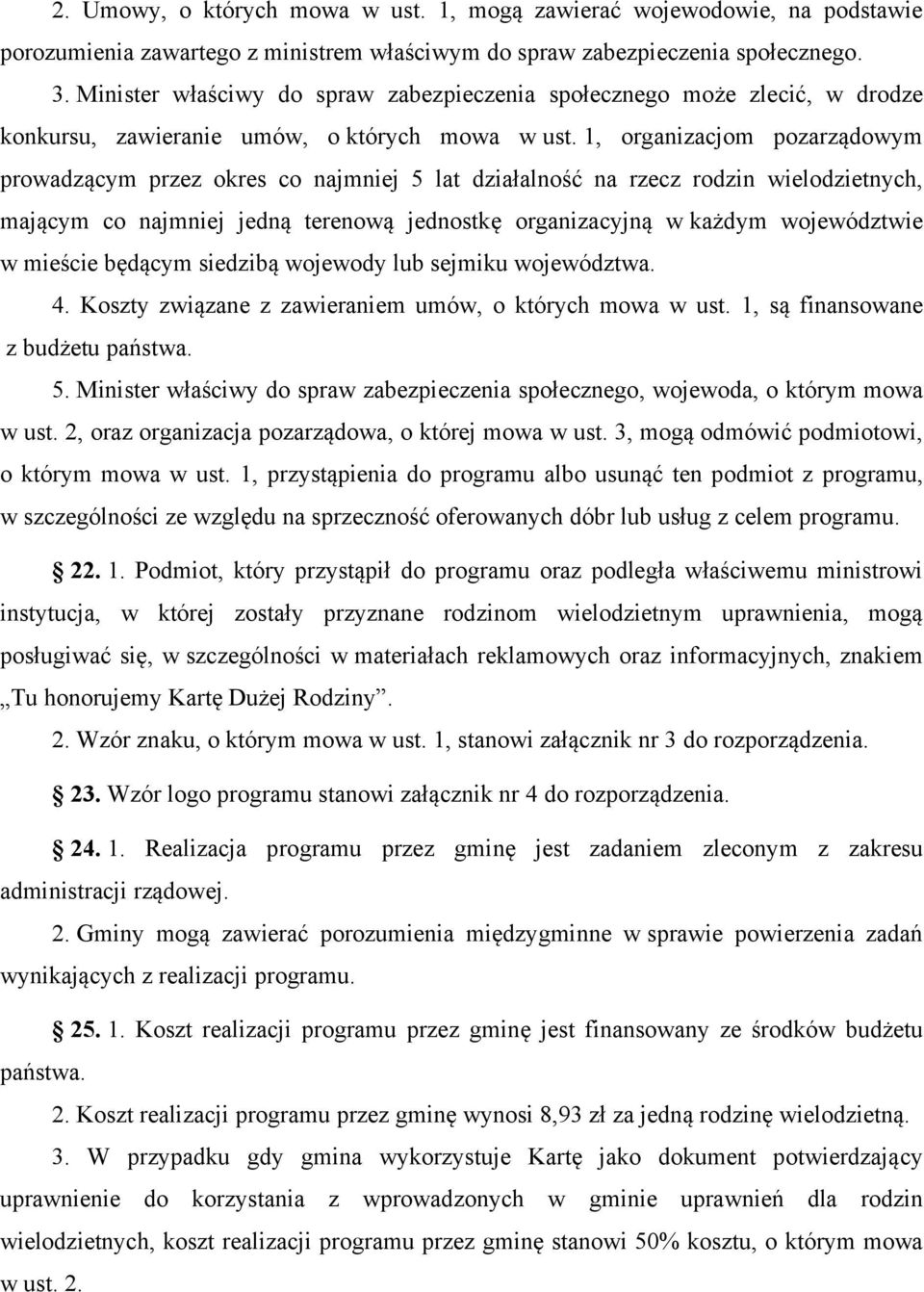 2. Umowy, o których mowa w ust. 1, mogą zawierać wojewodowie, na podstawie porozumienia zawartego z ministrem właściwym do spraw zabezpieczenia społecznego.

3. Minister właściwy do spraw zabezpieczenia społecznego może zlecić, w drodze konkursu, zawieranie umów, o których mowa w ust. 1, organizacjom pozarządowym prowadzącym przez okres co najmniej 5 lat działalność na rzecz rodzin wielodzietnych, mającym co najmniej jedną terenową jednostkę organizacyjną w każdym województwie w mieście będącym siedzibą wojewody lub sejmiku województwa.

4. Koszty związane z zawieraniem umów, o których mowa w ust. 1, są finansowane z budżetu państwa.

5. Minister właściwy do spraw zabezpieczenia społecznego, wojewoda, o którym mowa w ust. 2, oraz organizacja pozarządowa, o której mowa w ust. 3, mogą odmówić podmiotowi, o którym mowa w ust. 1, przystąpienia do programu albo usunąć ten podmiot z programu, w szczególności ze względu na sprzeczność oferowanych dóbr lub usług z celem programu.

22. 1. Podmiot, który przystąpił do programu oraz podległa właściwemu ministrowi instytucja, w której zostały przyznane rodzinom wielodzietnym uprawnienia, mogą posługiwać się, w szczególności w materiałach reklamowych oraz informacyjnych, znakiem „Tu honorujemy Kartę Dużej Rodziny”.

2. Wzór znaku, o którym mowa w ust. 1, stanowi załącznik nr 3 do rozporządzenia.

23. Wzór logo programu stanowi załącznik nr 4 do rozporządzenia.

24. 1. Realizacja programu przez gminę jest zadaniem zleconym z zakresu administracji rządowej.

2. Gminy mogą zawierać porozumienia międzygminne w sprawie powierzenia zadań wynikających z realizacji programu.

25. 1. Koszt realizacji programu przez gminę jest finansowany ze środków budżetu państwa.

2. Koszt realizacji programu przez gminę wynosi 8,93 zł za jedną rodzinę wielodzietną.

3. W przypadku gdy gmina wykorzystuje Kartę jako dokument potwierdzający uprawnienie do korzystania z wprowadzonych w gminie uprawnień dla rodzin wielodzietnych, koszt realizacji programu przez gminę stanowi 50% kosztu, o którym mowa w ust. 2.